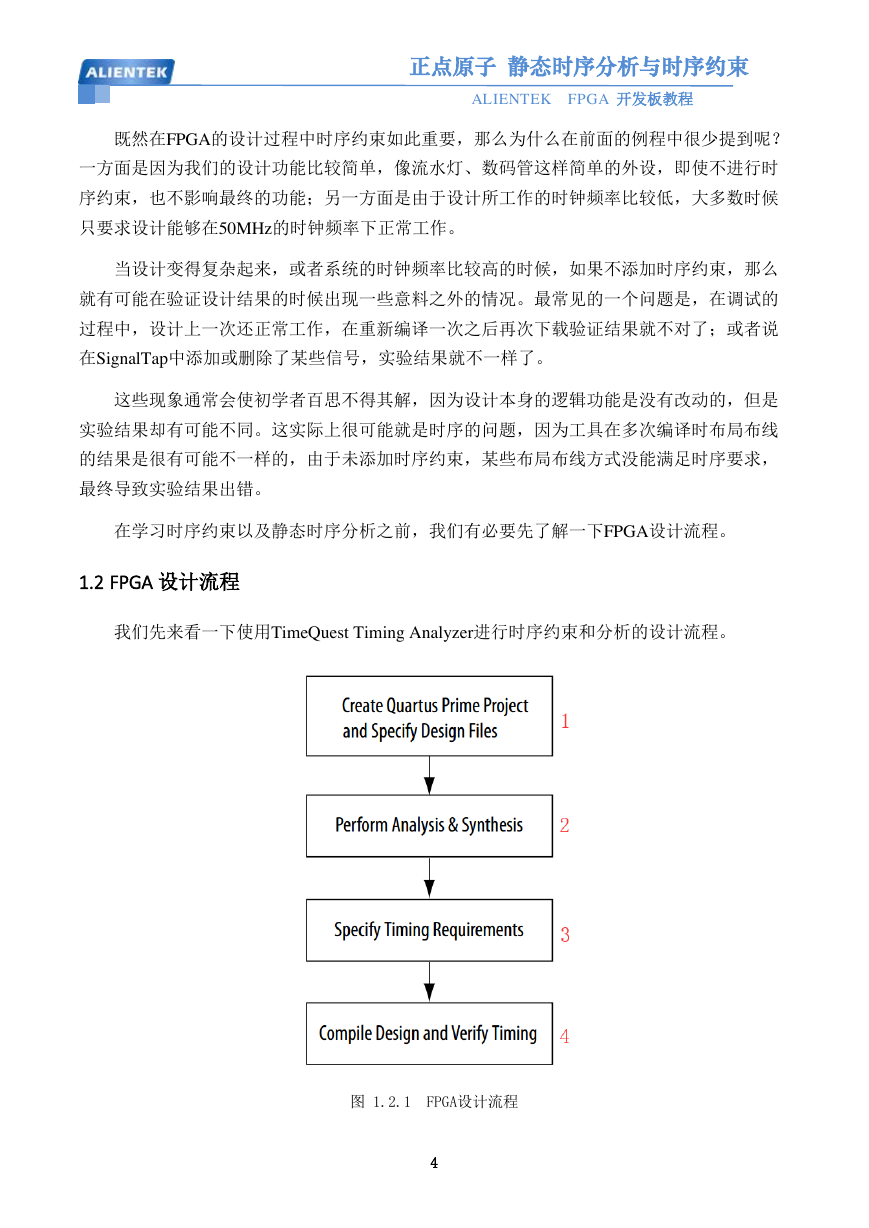 ALIENTEK

正点原子 静态时序分析与时序约束

ALIENTEK FPGA 开发板教程

既然在FPGA的设计过程中时序约束如此重要，那么为什么在前面的例程中很少提到呢？一方面是因为我们的设计功能比较简单，像流水灯、数码管这样简单的外设，即使不进行时序约束，也不影响最终的功能；另一方面是由于设计所工作的时钟频率比较低，大多数时候只要求设计能够在50MHz的时钟频率下正常工作。

当设计变得复杂起来，或者系统的时钟频率比较高的时候，如果不添加时序约束，那么就有可能在验证设计结果的时候出现一些意料之外的情况。最常见的一个问题是，在调试的过程中，设计上一次还正常工作，在重新编译一次之后再次下载验证结果就不对了；或者说在SignalTap中添加或删除了某些信号，实验结果就不一样了。

这些现象通常会使初学者百思不得其解，因为设计本身的逻辑功能是没有改动的，但是实验结果却有可能不同。这实际上很可能就是时序的问题，因为工具在多次编译时布局布线的结果是很有可能不一样的，由于未添加时序约束，某些布局布线方式没能满足时序要求，最终导致实验结果出错。

在学习时序约束以及静态时序分析之前，我们有必要先了解一下FPGA设计流程。

1.2 FPGA 设计流程

我们先来看一下使用TimeQuest Timing Analyzer进行时序约束和分析的设计流程。

Create Quartus Prime Project and Specify Design Files
1

Perform Analysis & Synthesis
2

Specify Timing Requirements
3

Compile Design and Verify Timing
4

图 1.2.1 FPGA设计流程

4